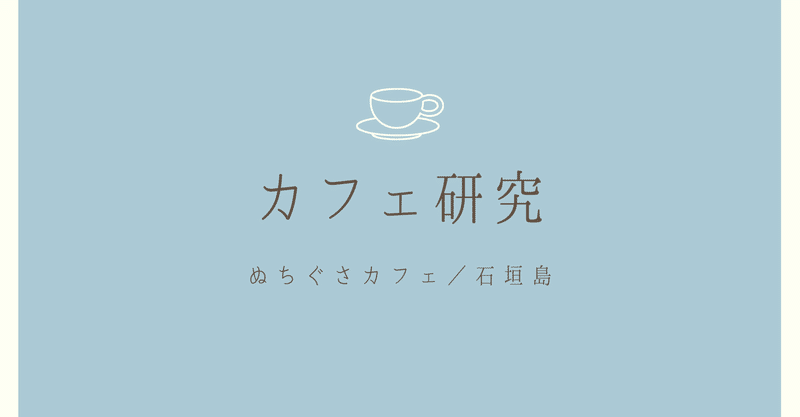 カフェ研究

ぬちぐさカフェ／石垣島